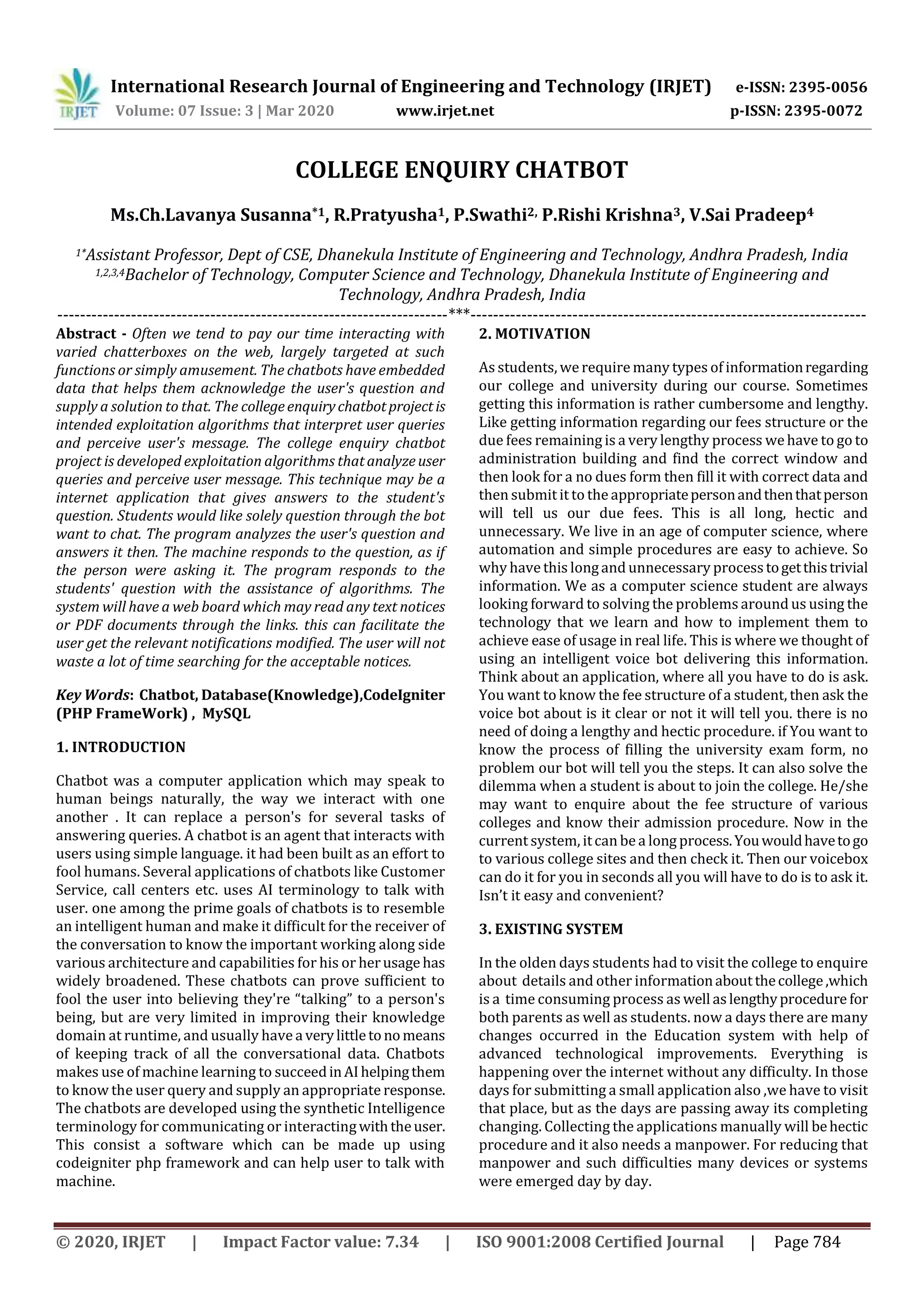 IRJET

International Research Journal of Engineering and Technology (IRJET) e-ISSN: 2395-0056
Volume: 07 Issue: 3 | Mar 2020 www.irjet.net p-ISSN: 2395-0072

COLLEGE ENQUIRY CHATBOT

Ms.Ch.Lavanya Susanna$^{*1}$, R.Pratyusha$^{1}$, P.Swathi$^{2,}$ P.Rishi Krishna$^{3}$, V.Sai Pradeep$^{4}$

$^{1*}$Assistant Professor, Dept of CSE, Dhanekula Institute of Engineering and Technology, Andhra Pradesh, India
$^{1,2,3,4}$Bachelor of Technology, Computer Science and Technology, Dhanekula Institute of Engineering and Technology, Andhra Pradesh, India

---***---

Abstract - Often we tend to pay our time interacting with varied chatterboxes on the web, largely targeted at such functions or simply amusement. The chatbots have embedded data that helps them acknowledge the user's question and supply a solution to that. The college enquiry chatbot project is intended exploitation algorithms that interpret user queries and perceive user's message. The college enquiry chatbot project is developed exploitation algorithms that analyze user queries and perceive user message. This technique may be a internet application that gives answers to the student's question. Students would like solely question through the bot want to chat. The program analyzes the user's question and answers it then. The machine responds to the question, as if the person were asking it. The program responds to the students' question with the assistance of algorithms. The system will have a web board which may read any text notices or PDF documents through the links. this can facilitate the user get the relevant notifications modified. The user will not waste a lot of time searching for the acceptable notices.

Key Words: Chatbot, Database(Knowledge),CodeIgniter (PHP FrameWork) , MySQL

1. INTRODUCTION

Chatbot was a computer application which may speak to human beings naturally, the way we interact with one another . It can replace a person's for several tasks of answering queries. A chatbot is an agent that interacts with users using simple language. it had been built as an effort to fool humans. Several applications of chatbots like Customer Service, call centers etc. uses AI terminology to talk with user. one among the prime goals of chatbots is to resemble an intelligent human and make it difficult for the receiver of the conversation to know the important working along side various architecture and capabilities for his or her usage has widely broadened. These chatbots can prove sufficient to fool the user into believing they're “talking” to a person's being, but are very limited in improving their knowledge domain at runtime, and usually have a very little to no means of keeping track of all the conversational data. Chatbots makes use of machine learning to succeed in AI helping them to know the user query and supply an appropriate response. The chatbots are developed using the synthetic Intelligence terminology for communicating or interacting with the user. This consist a software which can be made up using codeigniter php framework and can help user to talk with machine.

2. MOTIVATION

As students, we require many types of information regarding our college and university during our course. Sometimes getting this information is rather cumbersome and lengthy. Like getting information regarding our fees structure or the due fees remaining is a very lengthy process we have to go to administration building and find the correct window and then look for a no dues form then fill it with correct data and then submit it to the appropriate person and then that person will tell us our due fees. This is all long, hectic and unnecessary. We live in an age of computer science, where automation and simple procedures are easy to achieve. So why have this long and unnecessary process to get this trivial information. We as a computer science student are always looking forward to solving the problems around us using the technology that we learn and how to implement them to achieve ease of usage in real life. This is where we thought of using an intelligent voice bot delivering this information. Think about an application, where all you have to do is ask. You want to know the fee structure of a student, then ask the voice bot about is it clear or not it will tell you. there is no need of doing a lengthy and hectic procedure. if You want to know the process of filling the university exam form, no problem our bot will tell you the steps. It can also solve the dilemma when a student is about to join the college. He/she may want to enquire about the fee structure of various colleges and know their admission procedure. Now in the current system, it can be a long process. You would have to go to various college sites and then check it. Then our voicebox can do it for you in seconds all you will have to do is to ask it. Isn’t it easy and convenient?

3. EXISTING SYSTEM

In the olden days students had to visit the college to enquire about details and other information about the college ,which is a time consuming process as well as lengthy procedure for both parents as well as students. now a days there are many changes occurred in the Education system with help of advanced technological improvements. Everything is happening over the internet without any difficulty. In those days for submitting a small application also ,we have to visit that place, but as the days are passing away its completing changing. Collecting the applications manually will be hectic procedure and it also needs a manpower. For reducing that manpower and such difficulties many devices or systems were emerged day by day.

© 2020, IRJET | Impact Factor value: 7.34 | ISO 9001:2008 Certified Journal | Page 784